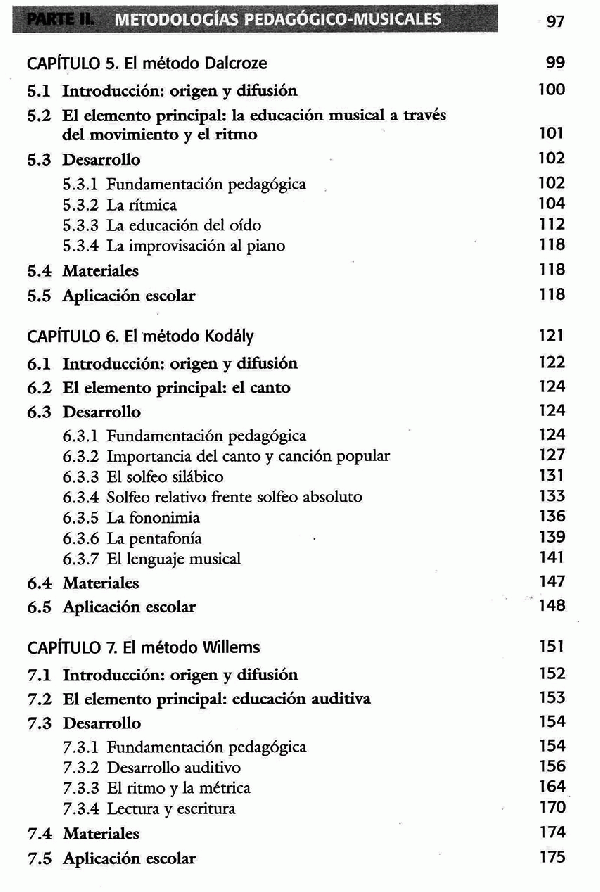 PARTE II. METODOLOGÍAS PEDAGÓGICO-MUSICALES 97

CAPÍTULO 5. El método Dalcroze 99
5.1 Introducción: origen y difusión 100
5.2 El elemento principal: la educación musical a través del movimiento y el ritmo 101
5.3 Desarrollo 102
5.3.1 Fundamentación pedagógica 102
5.3.2 La rítmica 104
5.3.3 La educación del oído 112
5.3.4 La improvisación al piano 118
5.4 Materiales 118
5.5 Aplicación escolar 118

CAPÍTULO 6. El método Kodály 121
6.1 Introducción: origen y difusión 122
6.2 El elemento principal: el canto 124
6.3 Desarrollo 124
6.3.1 Fundamentación pedagógica 124
6.3.2 Importancia del canto y canción popular 127
6.3.3 El solfeo silábico 131
6.3.4 Solfeo relativo frente solfeo absoluto 133
6.3.5 La fononimia 136
6.3.6 La pentafonía 139
6.3.7 El lenguaje musical 141
6.4 Materiales 147
6.5 Aplicación escolar 148

CAPÍTULO 7. El método Willems 151
7.1 Introducción: origen y difusión 152
7.2 El elemento principal: educación auditiva 153
7.3 Desarrollo 154
7.3.1 Fundamentación pedagógica 154
7.3.2 Desarrollo auditivo 156
7.3.3 El ritmo y la métrica 164
7.3.4 Lectura y escritura 170
7.4 Materiales 174
7.5 Aplicación escolar 175